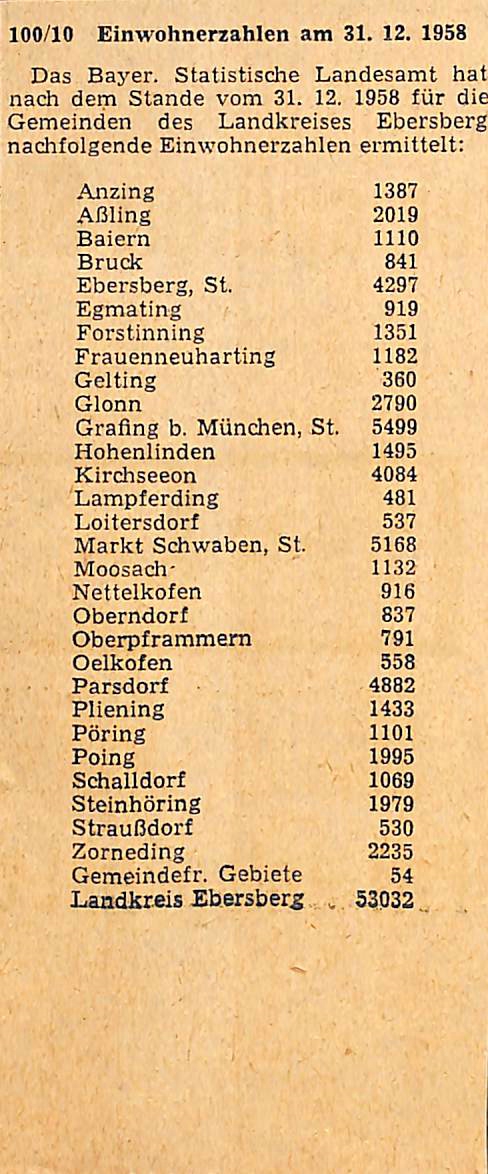 100/10 Einwohnerzahlen am 31. 12. 1958

Das Bayer. Statistische Landesamt hat nach dem Stande vom 31. 12. 1958 für die Gemeinden des Landkreises Ebersberg nachfolgende Einwohnerzahlen ermittelt:

| | |
|---|---|
| Anzing | 1387 |
| Aßling | 2019 |
| Baiern | 1110 |
| Bruck | 841 |
| Ebersberg, St. | 4297 |
| Egmating | 919 |
| Forstinning | 1351 |
| Frauenneuharting | 1182 |
| Gelting | 360 |
| Glonn | 2790 |
| Grafing b. München, St. | 5499 |
| Hohenlinden | 1495 |
| Kirchseeon | 4084 |
| Lampferding | 481 |
| Loitersdorf | 537 |
| Markt Schwaben, St. | 5168 |
| Moosach | 1132 |
| Nettelkofen | 916 |
| Oberndorf | 837 |
| Oberpframmern | 791 |
| Oelkofen | 558 |
| Parsdorf | 4882 |
| Pliening | 1433 |
| Pöring | 1101 |
| Poing | 1995 |
| Schalldorf | 1069 |
| Steinhöring | 1979 |
| Straußdorf | 530 |
| Zorneding | 2235 |
| Gemeindefr. Gebiete | 54 |
| Landkreis Ebersberg | 53032 |